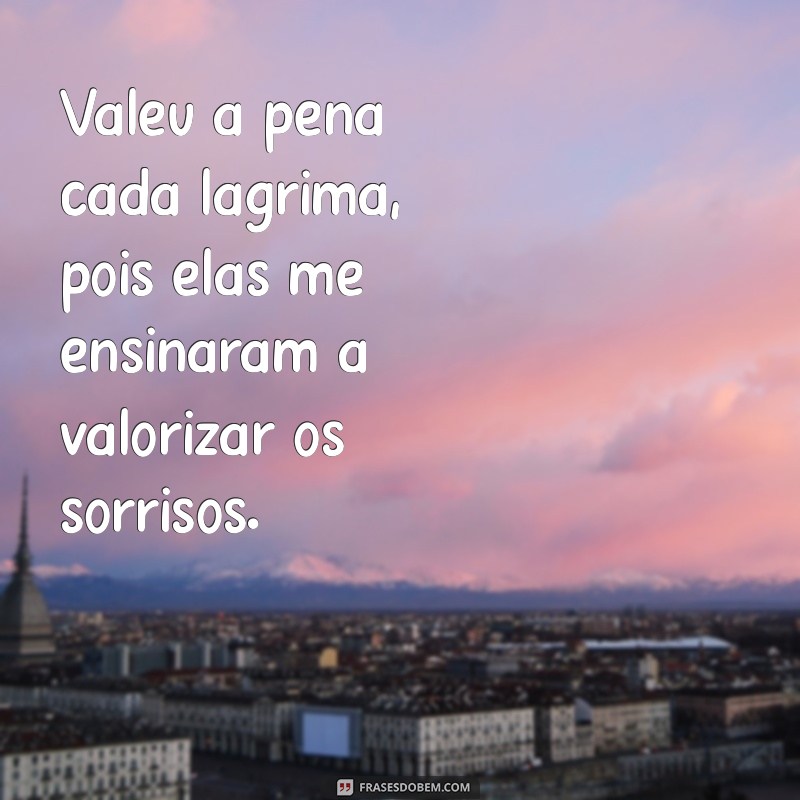 Valeu a pena cada lagrima, pois elas me ensinaram a valorizar os sorrisos.

FRASESDOBEM.COM